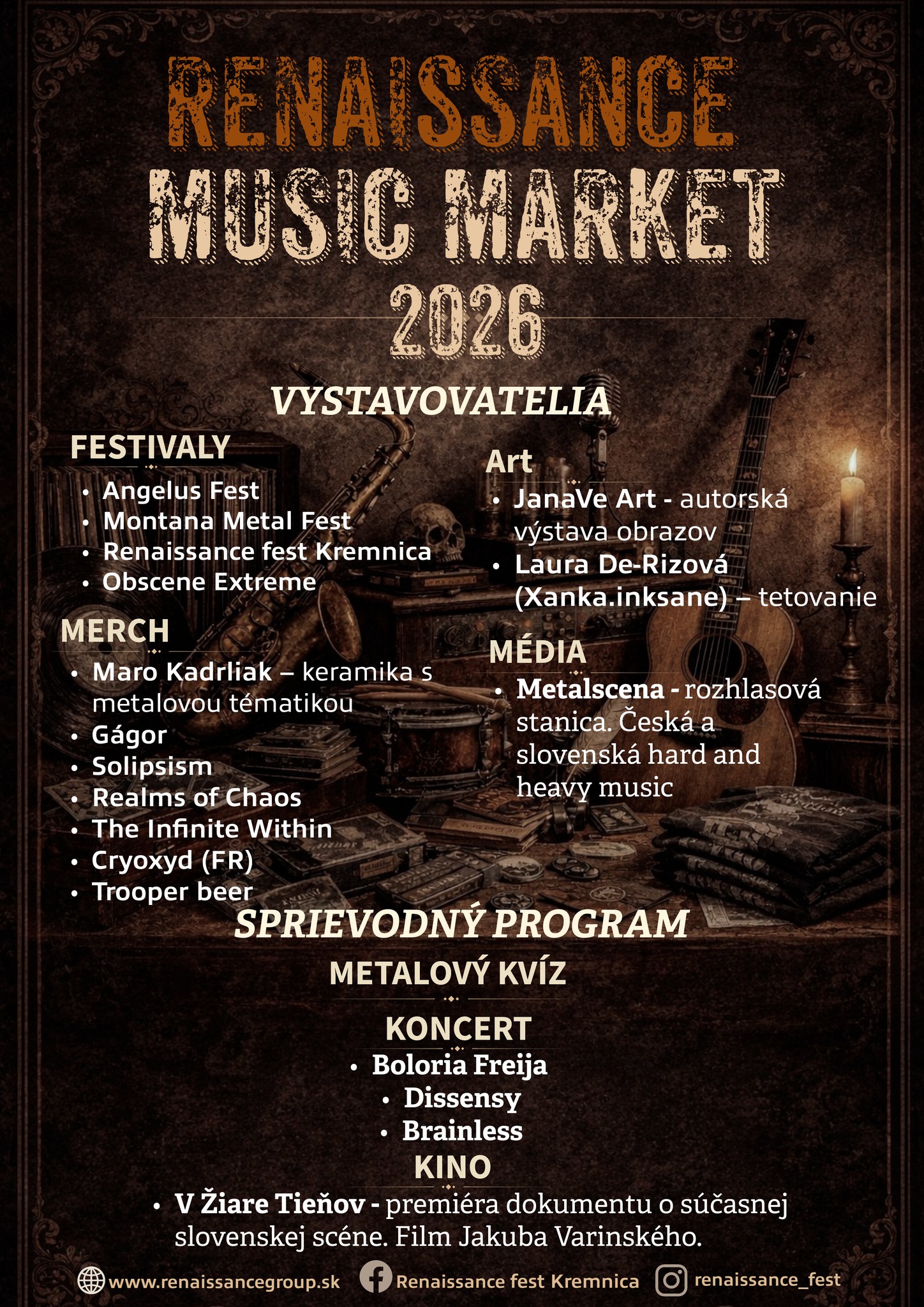 RENAISSANCE MUSIC MARKET 2026

VYSTAVOVATELIA

FESTIVALY
• Angelus Fest
• Montana Metal Fest
• Renaissance fest Kremnica
• Obscene Extreme

MERCH
• Maro Kadrliak – keramika s metalovou tématikou
• Gágor
• Solipsism
• Realms of Chaos
• The Infinite Within
• Cryoxyd (FR)
• Trooper beer

Art
• JanaVe Art - autorská výstava obrazov
• Laura De-Rizová (Xanka.inksane) – tetovanie

MÉDIA
• Metalscena - rozhlasová stanica. Česká a slovenská hard and heavy music

SPRIEVODNÝ PROGRAM

METALOVÝ KVÍZ

KONCERT
• Boloria Freija
• Dissensy
• Brainless

KINO
• V Žiare Tieňov - premiéra dokumentu o súčasnej slovenskej scéne. Film Jakuba Varinského.

www.renaissancegroup.sk Renaissance fest Kremnica renaissance_fest